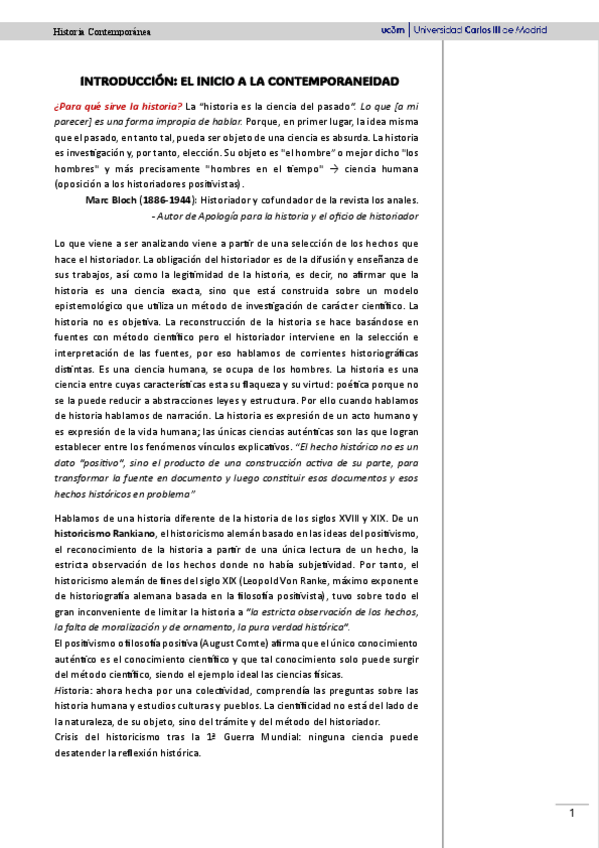 Historia Contemporánea

uc3m | Universidad Carlos III de Madrid

INTRODUCCIÓN: EL INICIO A LA CONTEMPORANEIDAD

¿Para qué sirve la historia? La "historia es la ciencia del pasado". Lo que [a mi parecer] es una forma impropia de hablar. Porque, en primer lugar, la idea misma que el pasado, en tanto tal, pueda ser objeto de una ciencia es absurda. La historia es investigación y, por tanto, elección. Su objeto es "el hombre" o mejor dicho "los hombres" y más precisamente "hombres en el tiempo" → ciencia humana (oposición a los historiadores positivistas).

Marc Bloch (1886-1944): Historiador y cofundador de la revista los anales.
- Autor de Apología para la historia y el oficio de historiador

Lo que viene a ser analizando viene a partir de una selección de los hechos que hace el historiador. La obligación del historiador es de la difusión y enseñanza de sus trabajos, así como la legitimidad de la historia, es decir, no afirmar que la historia es una ciencia exacta, sino que está construida sobre un modelo epistemológico que utiliza un método de investigación de carácter científico. La historia no es objetiva. La reconstrucción de la historia se hace basándose en fuentes con método científico pero el historiador interviene en la selección e interpretación de las fuentes, por eso hablamos de corrientes historiográficas distintas. Es una ciencia humana, se ocupa de los hombres. La historia es una ciencia entre cuyas características esta su flaqueza y su virtud: poética porque no se la puede reducir a abstracciones leyes y estructura. Por ello cuando hablamos de historia hablamos de narración. La historia es expresión de un acto humano y es expresión de la vida humana; las únicas ciencias auténticas son las que logran establecer entre los fenómenos vínculos explicativos. "El hecho histórico no es un dato "positivo", sino el producto de una construcción activa de su parte, para transformar la fuente en documento y luego constituir esos documentos y esos hechos históricos en problema"

Hablamos de una historia diferente de la historia de los siglos XVIII y XIX. De un historicismo Rankiano, el historicismo alemán basado en las ideas del positivismo, el reconocimiento de la historia a partir de una única lectura de un hecho, la estricta observación de los hechos donde no había subjetividad. Por tanto, el historicismo alemán de fines del siglo XIX (Leopold Von Ranke, máximo exponente de historiografía alemana basada en la filosofía positivista), tuvo sobre todo el gran inconveniente de limitar la historia a "la estricta observación de los hechos, la falta de moralización y de ornamento, la pura verdad histórica".
El positivismo o filosofía positiva (August Comte) afirma que el único conocimiento auténtico es el conocimiento científico y que tal conocimiento solo puede surgir del método científico, siendo el ejemplo ideal las ciencias físicas.
Historia: ahora hecha por una colectividad, comprendía las preguntas sobre las historia humana y estudios culturas y pueblos. La cientificidad no está del lado de la naturaleza, de su objeto, sino del trámite y del método del historiador.
Crisis del historicismo tras la 1ª Guerra Mundial: ninguna ciencia puede desatender la reflexión histórica.

1